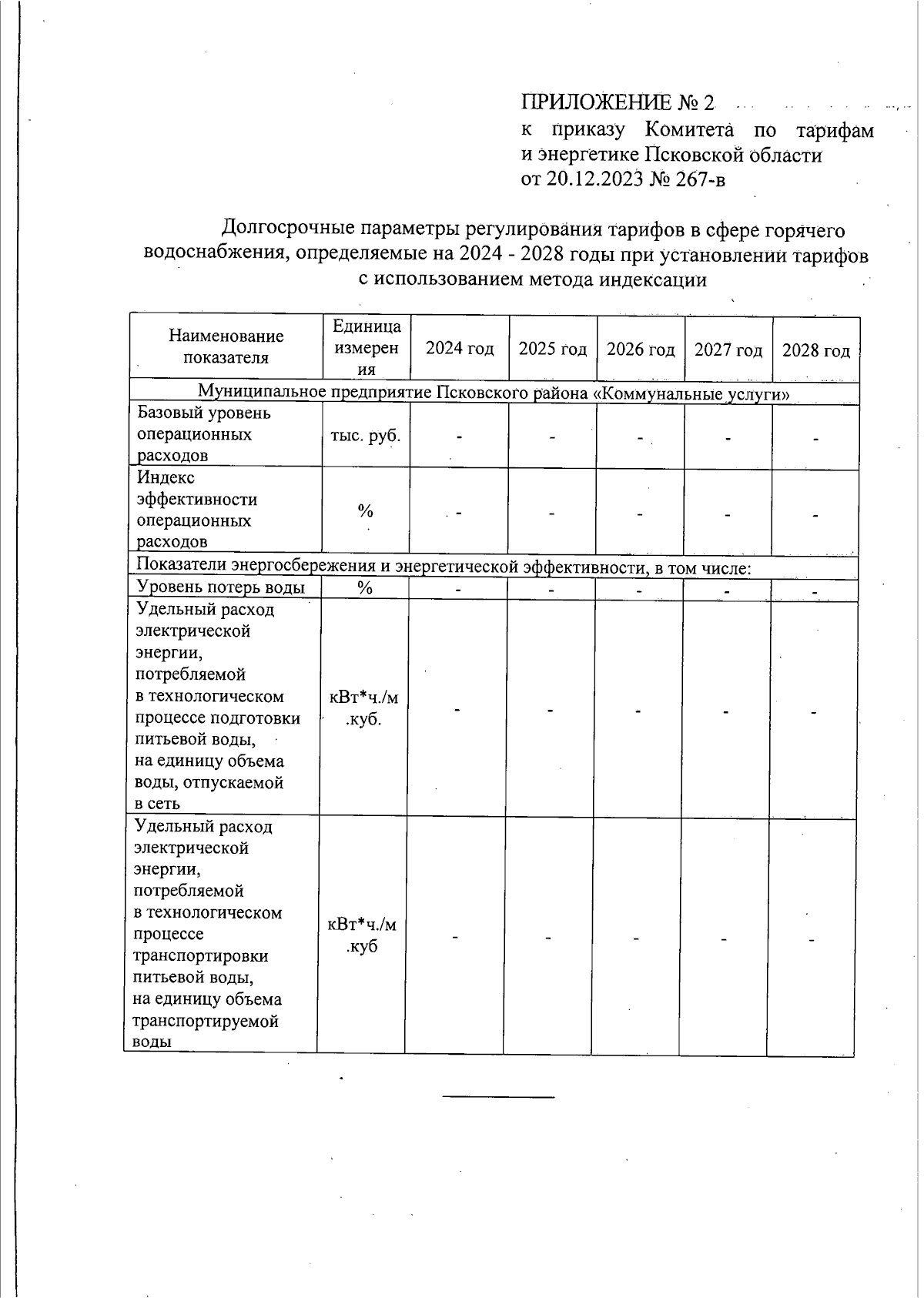 ПРИЛОЖЕНИЕ № 2
к приказу Комитета по тарифам и энергетике Псковской области
от 20.12.2023 № 267-в

Долгосрочные параметры регулирования тарифов в сфере горячего водоснабжения, определяемые на 2024 - 2028 годы при установлении тарифов с использованием метода индексации

| Наименование показателя | Единица измерения | 2024 год | 2025 год | 2026 год | 2027 год | 2028 год |
|---|---|---|---|---|---|---|
| Муниципальное предприятие Псковского района «Коммунальные услуги» | | | | | | |
| Базовый уровень операционных расходов | тыс. руб. | - | - | - | - | - |
| Индекс эффективности операционных расходов | % | - | - | - | - | - |
| Показатели энергосбережения и энергетической эффективности, в том числе: | | | | | | |
| Уровень потерь воды | % | - | - | - | - | - |
| Удельный расход электрической энергии, потребляемой в технологическом процессе подготовки питьевой воды, на единицу объема воды, отпускаемой в сеть | кВт*ч./м.куб. | - | - | - | - | - |
| Удельный расход электрической энергии, потребляемой в технологическом процессе транспортировки питьевой воды, на единицу объема транспортируемой воды | кВт*ч./м.куб | - | - | - | - | - |